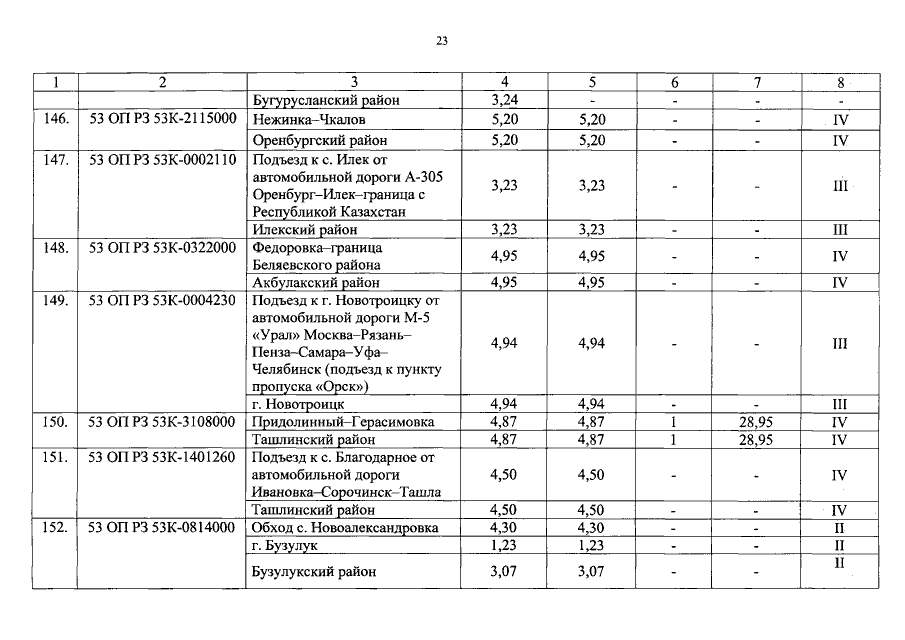 23

| 1 | 2 | 3 | 4 | 5 | 6 | 7 | 8 |
|---|---|---|---|---|---|---|---|
| | | Бугурусланский район | 3,24 | - | - | - | - |
| 146. | 53 ОП РЗ 53К-2115000 | Нежинка–Чкалов | 5,20 | 5,20 | - | - | IV |
| | | Оренбургский район | 5,20 | 5,20 | - | - | IV |
| 147. | 53 ОП РЗ 53К-0002110 | Подъезд к с. Илек от автомобильной дороги А-305 Оренбург–Илек–граница с Республикой Казахстан | 3,23 | 3,23 | - | - | III |
| | | Илекский район | 3,23 | 3,23 | - | - | III |
| 148. | 53 ОП РЗ 53К-0322000 | Федоровка–граница Беляевского района | 4,95 | 4,95 | - | - | IV |
| | | Акбулакский район | 4,95 | 4,95 | - | - | IV |
| 149. | 53 ОП РЗ 53К-0004230 | Подъезд к г. Новотроицку от автомобильной дороги М-5 «Урал» Москва–Рязань–Пенза–Самара–Уфа–Челябинск (подъезд к пункту пропуска «Орск») | 4,94 | 4,94 | - | - | III |
| | | г. Новотроицк | 4,94 | 4,94 | - | - | III |
| 150. | 53 ОП РЗ 53К-3108000 | Придолинный–Герасимовка | 4,87 | 4,87 | 1 | 28,95 | IV |
| | | Ташлинский район | 4,87 | 4,87 | 1 | 28,95 | IV |
| 151. | 53 ОП РЗ 53К-1401260 | Подъезд к с. Благодарное от автомобильной дороги Ивановка–Сорочинск–Ташла | 4,50 | 4,50 | - | - | IV |
| | | Ташлинский район | 4,50 | 4,50 | - | - | IV |
| 152. | 53 ОП РЗ 53К-0814000 | Обход с. Новоалександровка | 4,30 | 4,30 | - | - | II |
| | | г. Бузулук | 1,23 | 1,23 | - | - | II |
| | | Бузулукский район | 3,07 | 3,07 | - | - | II |